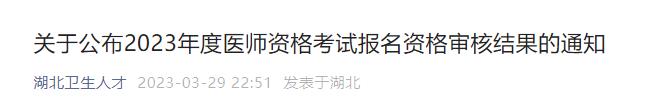 关于公布2023年度医师资格考试报名资格审核结果的通知

湖北卫生人才 2023-03-29 22:51 发表于湖北